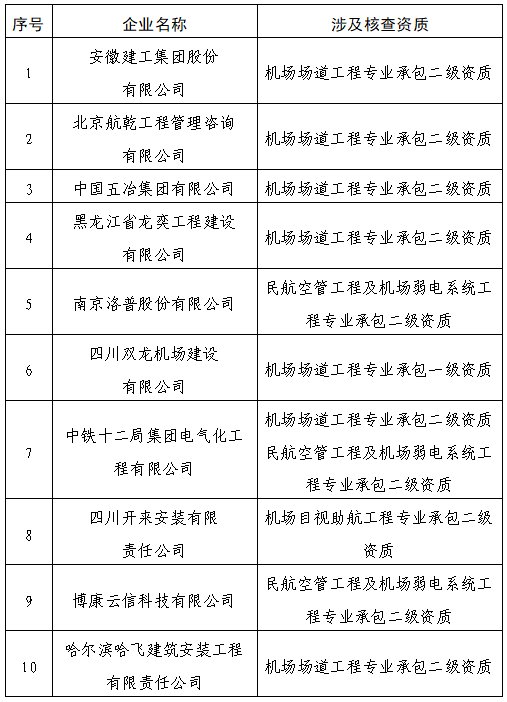 | 序号 | 企业名称 | 涉及核查资质 |
|---|---|---|
| 1 | 安徽建工集团股份有限公司 | 机场场道工程专业承包二级资质 |
| 2 | 北京航乾工程管理咨询有限公司 | 机场场道工程专业承包二级资质 |
| 3 | 中国五冶集团有限公司 | 机场场道工程专业承包二级资质 |
| 4 | 黑龙江省龙奕工程建设有限公司 | 机场场道工程专业承包二级资质 |
| 5 | 南京洛普股份有限公司 | 民航空管工程及机场弱电系统工程专业承包二级资质 |
| 6 | 四川双龙机场建设有限公司 | 机场场道工程专业承包一级资质 |
| 7 | 中铁十二局集团电气化工程有限公司 | 机场场道工程专业承包二级资质 民航空管工程及机场弱电系统工程专业承包二级资质 |
| 8 | 四川开来安装有限责任公司 | 机场目视助航工程专业承包二级资质 |
| 9 | 博康云信科技有限公司 | 民航空管工程及机场弱电系统工程专业承包二级资质 |
| 10 | 哈尔滨哈飞建筑安装工程有限责任公司 | 机场场道工程专业承包二级资质 |